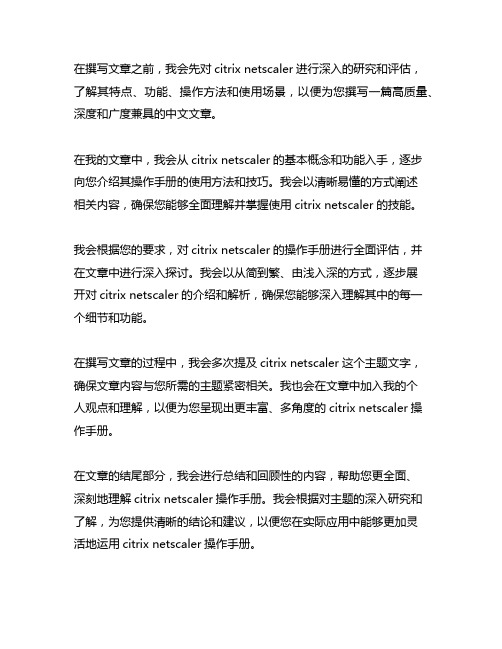 在撰写文章之前，我会先对 citrix netscaler 进行深入的研究和评估，了解其特点、功能、操作方法和使用场景，以便为您撰写一篇高质量、深度和广度兼具的中文文章。

在我的文章中，我会从 citrix netscaler 的基本概念和功能入手，逐步向您介绍其操作手册的使用方法和技巧。我会以清晰易懂的方式阐述相关内容，确保您能够全面理解并掌握使用 citrix netscaler 的技能。

我会根据您的要求，对 citrix netscaler 的操作手册进行全面评估，并在文章中进行深入探讨。我会以从简到繁、由浅入深的方式，逐步展开对 citrix netscaler 的介绍和解析，确保您能够深入理解其中的每一个细节和功能。

在撰写文章的过程中，我会多次提及 citrix netscaler 这个主题文字，确保文章内容与您所需的主题紧密相关。我也会在文章中加入我的个人观点和理解，以便为您呈现出更丰富、多角度的 citrix netscaler 操作手册。

在文章的结尾部分，我会进行总结和回顾性的内容，帮助您更全面、深刻地理解 citrix netscaler 操作手册。我会根据对主题的深入研究和了解，为您提供清晰的结论和建议，以便您在实际应用中能够更加灵活地运用 citrix netscaler 操作手册。